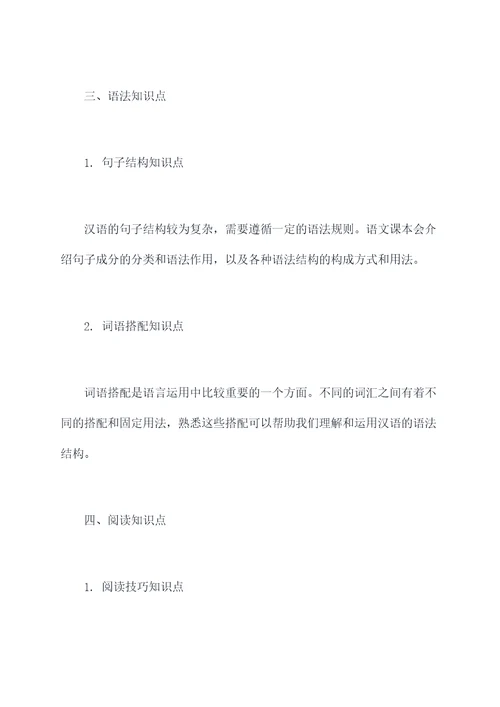 三、语法知识点

1. 句子结构知识点

汉语的句子结构较为复杂，需要遵循一定的语法规则。语文课本会介绍句子成分的分类和语法作用，以及各种语法结构的构成方式和用法。

2. 词语搭配知识点

词语搭配是语言运用中比较重要的一个方面。不同的词汇之间有着不同的搭配和固定用法，熟悉这些搭配可以帮助我们理解和运用汉语的语法结构。

四、阅读知识点

1. 阅读技巧知识点